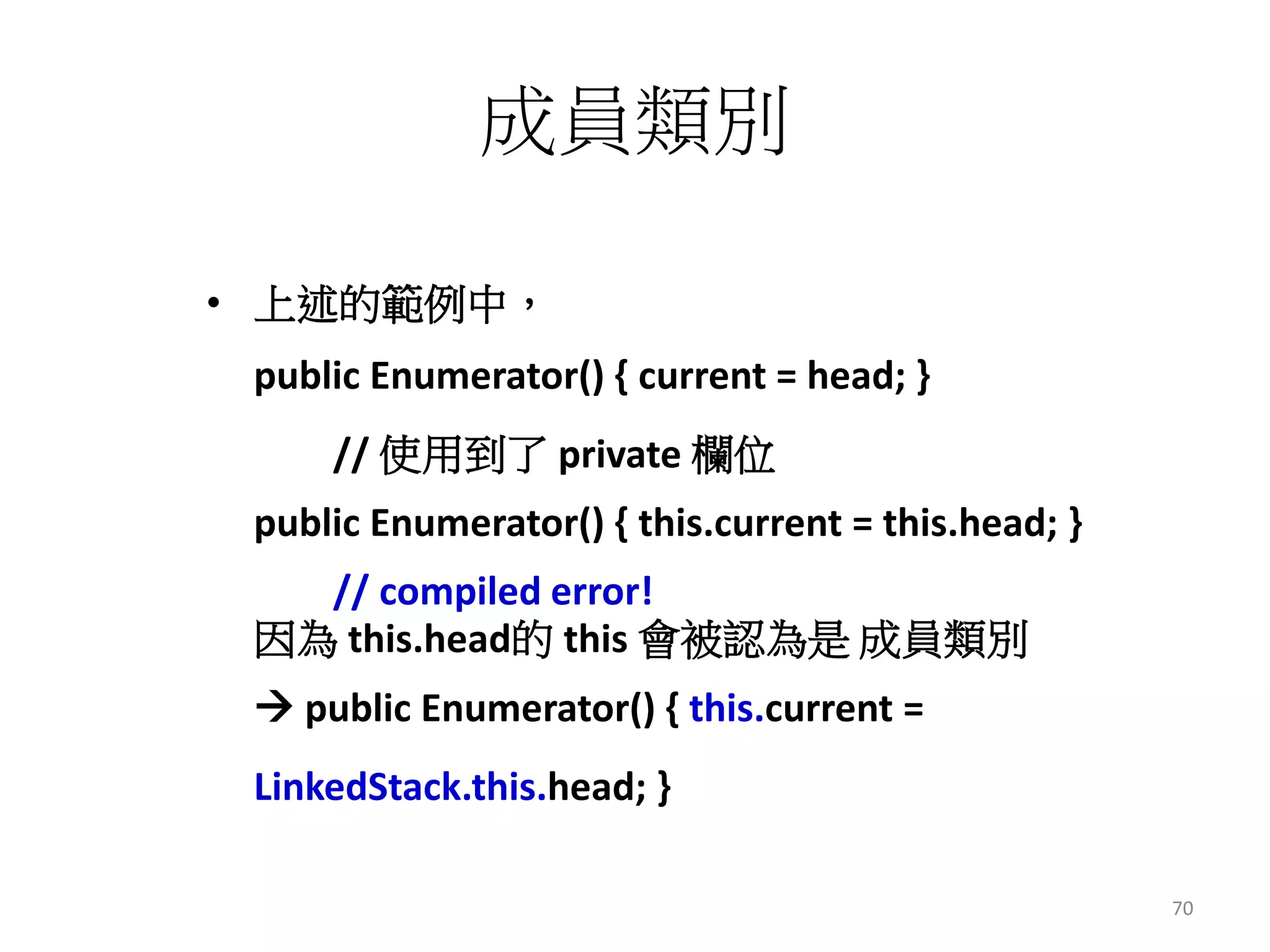 成員類別

• 上述的範例中，

public Enumerator() { current = head; }

// 使用到了 private 欄位

public Enumerator() { this.current = this.head; }

// compiled error!

因為 this.head的 this 會被認為是 成員類別

→ public Enumerator() { this.current =

LinkedStack.this.head; }

70